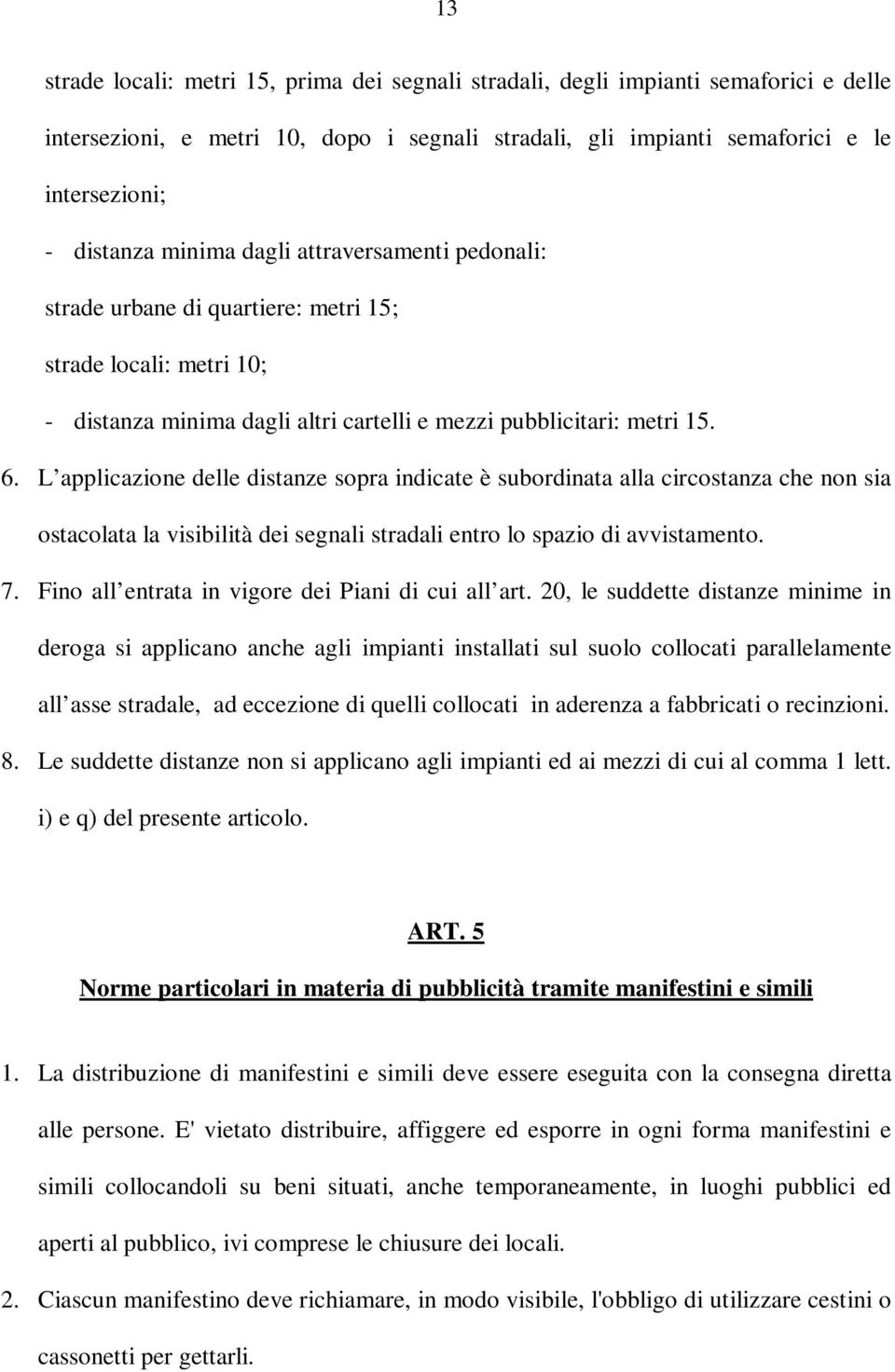 13

strade locali: metri 15, prima dei segnali stradali, degli impianti semaforici e delle intersezioni, e metri 10, dopo i segnali stradali, gli impianti semaforici e le intersezioni;

- distanza minima dagli attraversamenti pedonali:

strade urbane di quartiere: metri 15;

strade locali: metri 10;

- distanza minima dagli altri cartelli e mezzi pubblicitari: metri 15.

6. L applicazione delle distanze sopra indicate è subordinata alla circostanza che non sia ostacolata la visibilità dei segnali stradali entro lo spazio di avvistamento.

7. Fino all entrata in vigore dei Piani di cui all art. 20, le suddette distanze minime in deroga si applicano anche agli impianti installati sul suolo collocati parallelamente all asse stradale, ad eccezione di quelli collocati in aderenza a fabbricati o recinzioni.

8. Le suddette distanze non si applicano agli impianti ed ai mezzi di cui al comma 1 lett. i) e q) del presente articolo.

ART. 5

Norme particolari in materia di pubblicità tramite manifestini e simili

1. La distribuzione di manifestini e simili deve essere eseguita con la consegna diretta alle persone. E' vietato distribuire, affiggere ed esporre in ogni forma manifestini e simili collocandoli su beni situati, anche temporaneamente, in luoghi pubblici ed aperti al pubblico, ivi comprese le chiusure dei locali.

2. Ciascun manifestino deve richiamare, in modo visibile, l'obbligo di utilizzare cestini o cassonetti per gettarli.